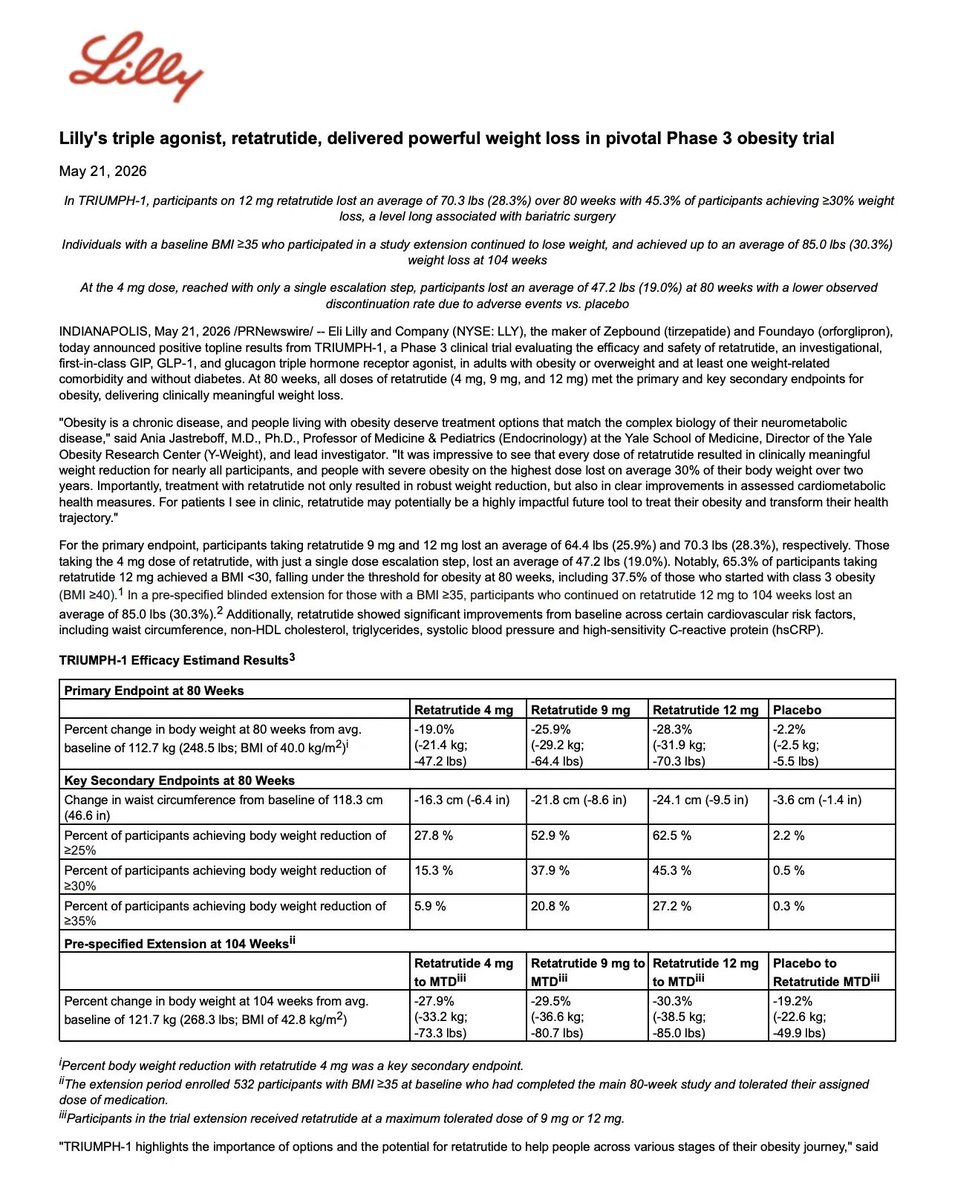 Lilly

Lilly's triple agonist, retatrutide, delivered powerful weight loss in pivotal Phase 3 obesity trial

May 21, 2026

In TRIUMPH-1, participants on 12 mg retatrutide lost an average of 70.3 lbs (28.3%) over 80 weeks with 45.3% of participants achieving ≥30% weight loss, a level long associated with bariatric surgery

Individuals with a baseline BMI ≥35 who participated in a study extension continued to lose weight, and achieved up to an average of 85.0 lbs (30.3%) weight loss at 104 weeks

At the 4 mg dose, reached with only a single escalation step, participants lost an average of 47.2 lbs (19.0%) at 80 weeks with a lower observed discontinuation rate due to adverse events vs. placebo

INDIANAPOLIS, May 21, 2026 /PRNewswire/ -- Eli Lilly and Company (NYSE: LLY), the maker of Zepbound (tirzepatide) and Foundayo (orforglipron), today announced positive topline results from TRIUMPH-1, a Phase 3 clinical trial evaluating the efficacy and safety of retatrutide, an investigational, first-in-class GIP, GLP-1, and glucagon triple hormone receptor agonist, in adults with obesity or overweight and at least one weight-related comorbidity and without diabetes. At 80 weeks, all doses of retatrutide (4 mg, 9 mg, and 12 mg) met the primary and key secondary endpoints for obesity, delivering clinically meaningful weight loss.

"Obesity is a chronic disease, and people living with obesity deserve treatment options that match the complex biology of their neurometabolic disease," said Ania Jastreboff, M.D., Ph.D., Professor of Medicine & Pediatrics (Endocrinology) at the Yale School of Medicine, Director of the Yale Obesity Research Center (Y-Weight), and lead investigator. "It was impressive to see that every dose of retatrutide resulted in clinically meaningful weight reduction for nearly all participants, and people with severe obesity on the highest dose lost on average 30% of their body weight over two years. Importantly, treatment with retatrutide not only resulted in robust weight reduction, but also in clear improvements in assessed cardiometabolic health measures. For patients I see in clinic, retatrutide may potentially be a highly impactful future tool to treat their obesity and transform their health trajectory."

For the primary endpoint, participants taking retatrutide 9 mg and 12 mg lost an average of 64.4 lbs (25.9%) and 70.3 lbs (28.3%), respectively. Those taking the 4 mg dose of retatrutide, with just a single dose escalation step, lost an average of 47.2 lbs (19.0%). Notably, 65.3% of participants taking retatrutide 12 mg achieved a BMI <30, falling under the threshold for obesity at 80 weeks, including 37.5% of those who started with class 3 obesity (BMI ≥40).$^1$ In a pre-specified blinded extension for those with a BMI ≥35, participants who continued on retatrutide 12 mg to 104 weeks lost an average of 85.0 lbs (30.3%).$^2$ Additionally, retatrutide showed significant improvements from baseline across certain cardiovascular risk factors, including waist circumference, non-HDL cholesterol, triglycerides, systolic blood pressure and high-sensitivity C-reactive protein (hsCRP).

TRIUMPH-1 Efficacy Estimand Results$^3$

| Primary Endpoint at 80 Weeks | | | | |
|---|---|---|---|---|
| | Retatrutide 4 mg | Retatrutide 9 mg | Retatrutide 12 mg | Placebo |
| Percent change in body weight at 80 weeks from avg. baseline of 112.7 kg (248.5 lbs; BMI of 40.0 kg/m$^2$)$^i$ | -19.0% (-21.4 kg; -47.2 lbs) | -25.9% (-29.2 kg; -64.4 lbs) | -28.3% (-31.9 kg; -70.3 lbs) | -2.2% (-2.5 kg; -5.5 lbs) |
| Key Secondary Endpoints at 80 Weeks | | | | |
| Change in waist circumference from baseline of 118.3 cm (46.6 in) | -16.3 cm (-6.4 in) | -21.8 cm (-8.6 in) | -24.1 cm (-9.5 in) | -3.6 cm (-1.4 in) |
| Percent of participants achieving body weight reduction of ≥25% | 27.8 % | 52.9 % | 62.5 % | 2.2 % |
| Percent of participants achieving body weight reduction of ≥30% | 15.3 % | 37.9 % | 45.3 % | 0.5 % |
| Percent of participants achieving body weight reduction of ≥35% | 5.9 % | 20.8 % | 27.2 % | 0.3 % |
| Pre-specified Extension at 104 Weeks$^{ii}$ | | | | |
| | Retatrutide 4 mg to MTD$^{iii}$ | Retatrutide 9 mg to MTD$^{iii}$ | Retatrutide 12 mg to MTD$^{iii}$ | Placebo to Retatrutide MTD$^{iii}$ |
| Percent change in body weight at 104 weeks from avg. baseline of 121.7 kg (268.3 lbs; BMI of 42.8 kg/m$^2$) | -27.9% (-33.2 kg; -73.3 lbs) | -29.5% (-36.6 kg; -80.7 lbs) | -30.3% (-38.5 kg; -85.0 lbs) | -19.2% (-22.6 kg; -49.9 lbs) |

$^i$Percent body weight reduction with retatrutide 4 mg was a key secondary endpoint.
$^{ii}$The extension period enrolled 532 participants with BMI ≥35 at baseline who had completed the main 80-week study and tolerated their assigned dose of medication.
$^{iii}$Participants in the trial extension received retatrutide at a maximum tolerated dose of 9 mg or 12 mg.

"TRIUMPH-1 highlights the importance of options and the potential for retatrutide to help people across various stages of their obesity journey," said